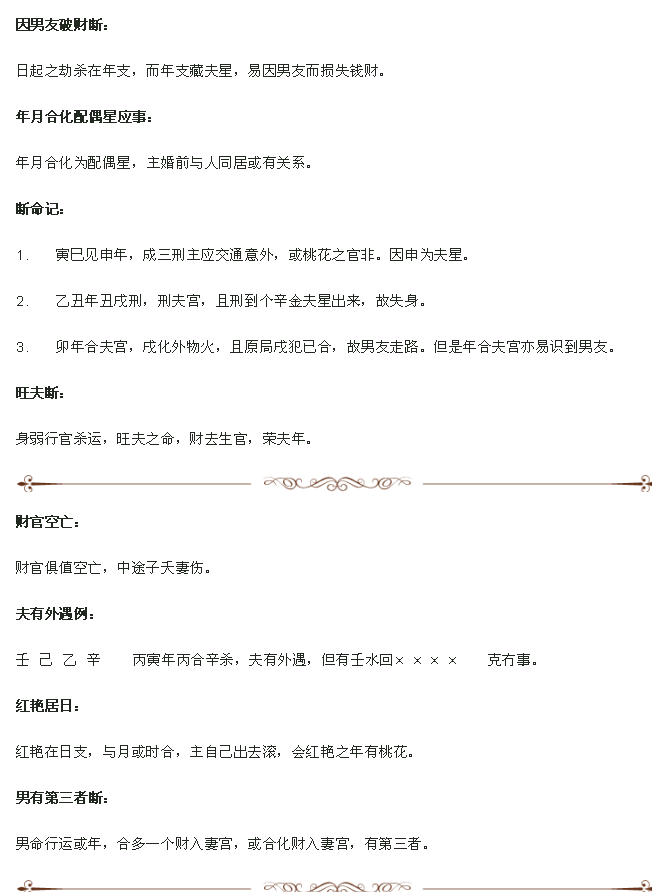 因男友破财断：

日起之劫杀在年支，而年支藏夫星，易因男友而损失钱财。

年月合化配偶星应事：

年月合化为配偶星，主婚前与人同居或有关系。

断命记：

1. 寅巳见申年，成三刑主应交通意外，或桃花之官非。因申为夫星。

2. 乙丑年丑戌刑，刑夫宫，且刑到个辛金夫星出来，故失身。

3. 卯年合夫宫，戌化外物火，且原局戌犯已合，故男友走路。但是年合夫宫亦易识到男友。

旺夫断：

身弱行官杀运，旺夫之命，财去生官，荣夫年。

财官空亡：

财官俱值空亡，中途子夭妻伤。

夫有外遇例：

壬 己 乙 辛 丙寅年丙合辛杀，夫有外遇，但有壬水回× × × × 克冇事。

红艳居日：

红艳在日支，与月或时合，主自己出去滚，会红艳之年有桃花。

男有第三者断：

男命行运或年，合多一个财入妻宫，或合化财入妻宫，有第三者。